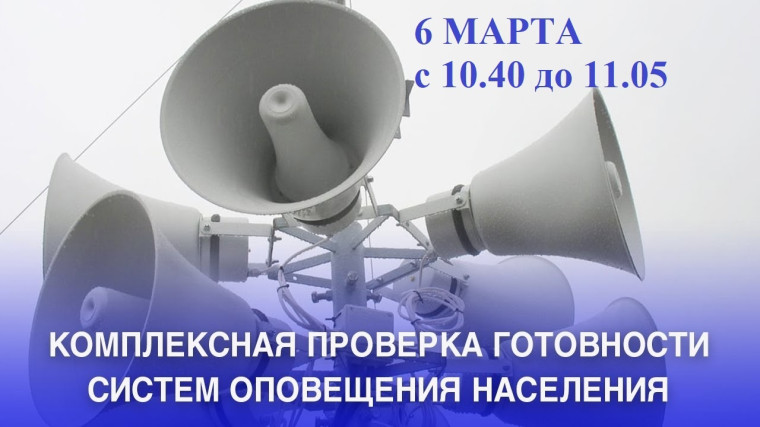 6 МАРТА
с 10.40 до 11.05

КОМПЛЕКСНАЯ ПРОВЕРКА ГОТОВНОСТИ СИСТЕМ ОПОВЕЩЕНИЯ НАСЕЛЕНИЯ